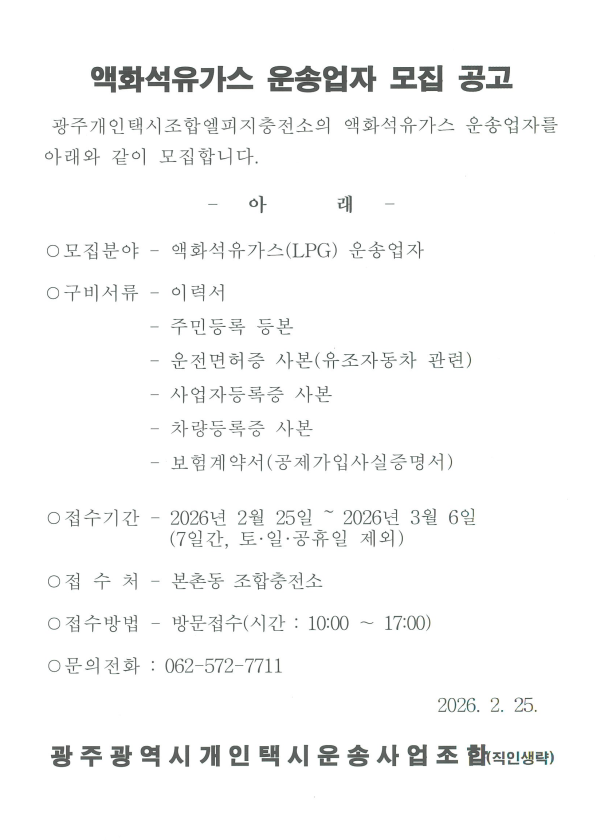 액화석유가스 운송업자 모집 공고

광주개인택시조합엘피지충전소의 액화석유가스 운송업자를 아래와 같이 모집합니다.

- 아 래 -

○모집분야 - 액화석유가스(LPG) 운송업자

○구비서류 - 이력서
- 주민등록 등본
- 운전면허증 사본(유조자동차 관련)
- 사업자등록증 사본
- 차량등록증 사본
- 보험계약서(공제가입사실증명서)

○접수기간 - 2026년 2월 25일 ~ 2026년 3월 6일
(7일간, 토·일·공휴일 제외)

○접 수 처 - 본촌동 조합충전소

○접수방법 - 방문접수(시간 : 10:00 ~ 17:00)

○문의전화 : 062-572-7711

2026. 2. 25.

광주광역시개인택시운송사업조합(직인생략)